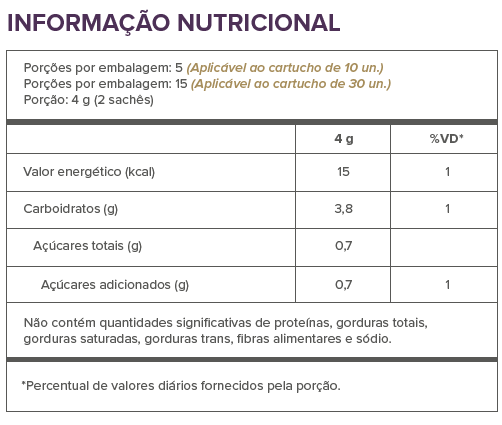 INFORMAÇÃO NUTRICIONAL

Porções por embalagem: 5 (Aplicável ao cartucho de 10 un.)
Porções por embalagem: 15 (Aplicável ao cartucho de 30 un.)
Porção: 4 g (2 sachês)

| | 4 g | %VD* |
|---|---|---|
| Valor energético (kcal) | 15 | 1 |
| Carboidratos (g) | 3,8 | 1 |
| Açúcares totais (g) | 0,7 | |
| Açúcares adicionados (g) | 0,7 | 1 |

Não contém quantidades significativas de proteínas, gorduras totais, gorduras saturadas, gorduras trans, fibras alimentares e sódio.

*Percentual de valores diários fornecidos pela porção.